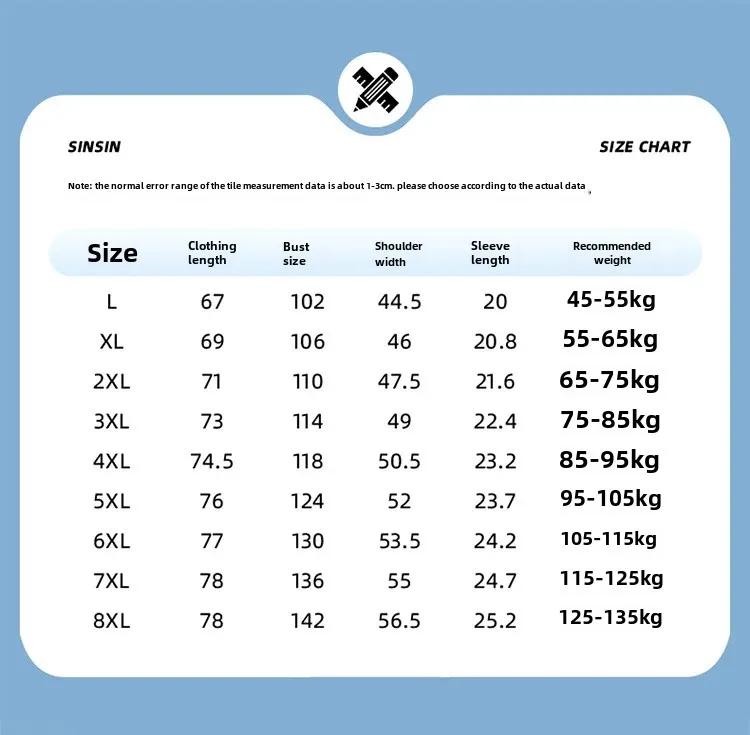 SINSIN

SIZE CHART

Note: the normal error range of the tile measurement data is about 1-3cm. please choose according to the actual data

| Size | Clothing length | Bust size | Shoulder width | Sleeve length | Recommended weight |
|---|---|---|---|---|---|
| L | 67 | 102 | 44.5 | 20 | 45-55kg |
| XL | 69 | 106 | 46 | 20.8 | 55-65kg |
| 2XL | 71 | 110 | 47.5 | 21.6 | 65-75kg |
| 3XL | 73 | 114 | 49 | 22.4 | 75-85kg |
| 4XL | 74.5 | 118 | 50.5 | 23.2 | 85-95kg |
| 5XL | 76 | 124 | 52 | 23.7 | 95-105kg |
| 6XL | 77 | 130 | 53.5 | 24.2 | 105-115kg |
| 7XL | 78 | 136 | 55 | 24.7 | 115-125kg |
| 8XL | 78 | 142 | 56.5 | 25.2 | 125-135kg |